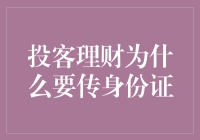 投客理财为什么要传身份证